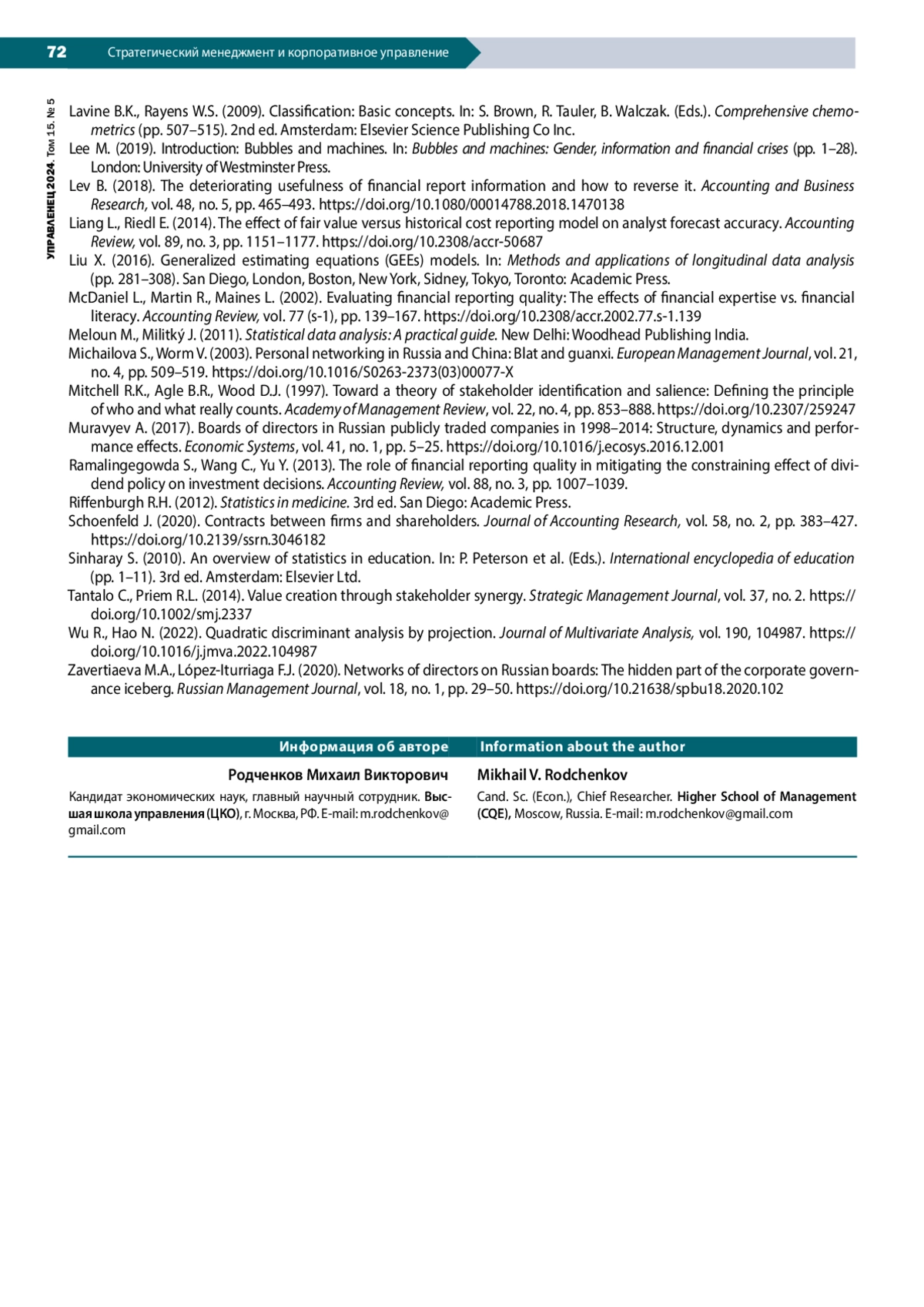 72 Стратегический менеджмент и корпоративное управление

УПРАВЛЕНЕЦ 2024. Том 15. № 5

Lavine B.K., Rayens W.S. (2009). Classification: Basic concepts. In: S. Brown, R. Tauler, B. Walczak. (Eds.). Comprehensive chemometrics (pp. 507–515). 2nd ed. Amsterdam: Elsevier Science Publishing Co Inc.
Lee M. (2019). Introduction: Bubbles and machines. In: Bubbles and machines: Gender, information and financial crises (pp. 1–28). London: University of Westminster Press.
Lev B. (2018). The deteriorating usefulness of financial report information and how to reverse it. Accounting and Business Research, vol. 48, no. 5, pp. 465–493. https://doi.org/10.1080/00014788.2018.1470138
Liang L., Riedl E. (2014). The effect of fair value versus historical cost reporting model on analyst forecast accuracy. Accounting Review, vol. 89, no. 3, pp. 1151–1177. https://doi.org/10.2308/accr-50687
Liu X. (2016). Generalized estimating equations (GEEs) models. In: Methods and applications of longitudinal data analysis (pp. 281–308). San Diego, London, Boston, New York, Sidney, Tokyo, Toronto: Academic Press.
McDaniel L., Martin R., Maines L. (2002). Evaluating financial reporting quality: The effects of financial expertise vs. financial literacy. Accounting Review, vol. 77 (s-1), pp. 139–167. https://doi.org/10.2308/accr.2002.77.s-1.139
Meloun M., Militký J. (2011). Statistical data analysis: A practical guide. New Delhi: Woodhead Publishing India.
Michailova S., Worm V. (2003). Personal networking in Russia and China: Blat and guanxi. European Management Journal, vol. 21, no. 4, pp. 509–519. https://doi.org/10.1016/S0263-2373(03)00077-X
Mitchell R.K., Agle B.R., Wood D.J. (1997). Toward a theory of stakeholder identification and salience: Defining the principle of who and what really counts. Academy of Management Review, vol. 22, no. 4, pp. 853–888. https://doi.org/10.2307/259247
Muravyev A. (2017). Boards of directors in Russian publicly traded companies in 1998–2014: Structure, dynamics and performance effects. Economic Systems, vol. 41, no. 1, pp. 5–25. https://doi.org/10.1016/j.ecosys.2016.12.001
Ramalingegowda S., Wang C., Yu Y. (2013). The role of financial reporting quality in mitigating the constraining effect of dividend policy on investment decisions. Accounting Review, vol. 88, no. 3, pp. 1007–1039.
Riffenburgh R.H. (2012). Statistics in medicine. 3rd ed. San Diego: Academic Press.
Schoenfeld J. (2020). Contracts between firms and shareholders. Journal of Accounting Research, vol. 58, no. 2, pp. 383–427. https://doi.org/10.2139/ssrn.3046182
Sinharay S. (2010). An overview of statistics in education. In: P. Peterson et al. (Eds.). International encyclopedia of education (pp. 1–11). 3rd ed. Amsterdam: Elsevier Ltd.
Tantalo C., Priem R.L. (2014). Value creation through stakeholder synergy. Strategic Management Journal, vol. 37, no. 2. https://doi.org/10.1002/smj.2337
Wu R., Hao N. (2022). Quadratic discriminant analysis by projection. Journal of Multivariate Analysis, vol. 190, 104987. https://doi.org/10.1016/j.jmva.2022.104987
Zavertiaeva M.A., López-Iturriaga F.J. (2020). Networks of directors on Russian boards: The hidden part of the corporate governance iceberg. Russian Management Journal, vol. 18, no. 1, pp. 29–50. https://doi.org/10.21638/spbu18.2020.102

Информация об авторе

Родченков Михаил Викторович

Кандидат экономических наук, главный научный сотрудник. Высшая школа управления (ЦКО), г. Москва, РФ. E-mail: m.rodchenkov@gmail.com

Information about the author

Mikhail V. Rodchenkov

Cand. Sc. (Econ.), Chief Researcher. Higher School of Management (CQE), Moscow, Russia. E-mail: m.rodchenkov@gmail.com